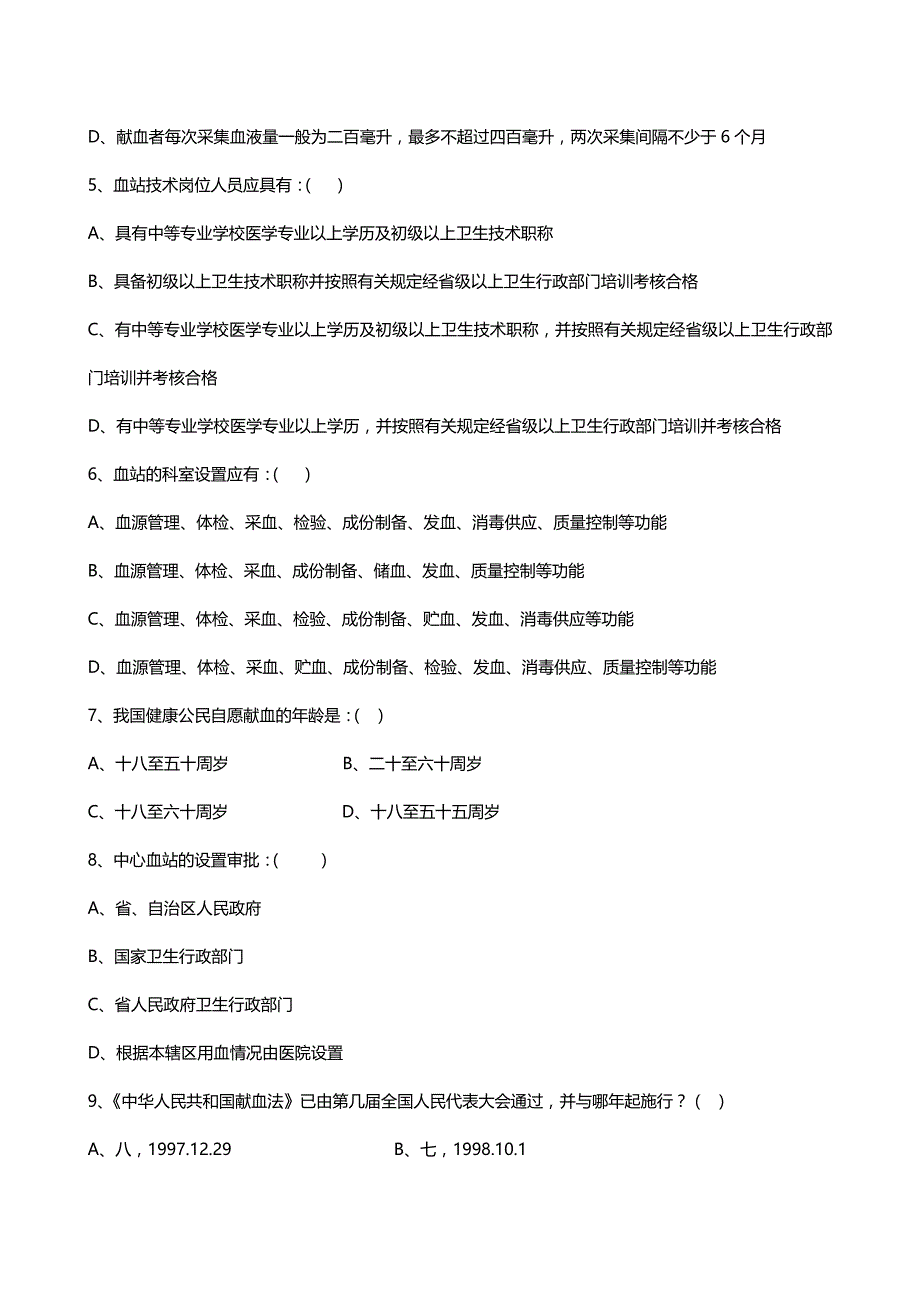 D、献血者每次采集血液量一般为二百毫升，最多不超过四百毫升，两次采集间隔不少于 6 个月

5、血站技术岗位人员应具有：(　　)

A、具有中等专业学校医学专业以上学历及初级以上卫生技术职称

B、具备初级以上卫生技术职称并按照有关规定经省级以上卫生行政部门培训考核合格

C、有中等专业学校医学专业以上学历及初级以上卫生技术职称，并按照有关规定经省级以上卫生行政部门培训并考核合格

D、有中等专业学校医学专业以上学历，并按照有关规定经省级以上卫生行政部门培训并考核合格

6、血站的科室设置应有：(　　)

A、血源管理、体检、采血、检验、成份制备、发血、消毒供应、质量控制等功能

B、血源管理、体检、采血、成份制备、储血、发血、质量控制等功能

C、血源管理、体检、采血、检验、成份制备、贮血、发血、消毒供应等功能

D、血源管理、体检、采血、贮血、成份制备、检验、发血、消毒供应、质量控制等功能

7、我国健康公民自愿献血的年龄是：(　　)

A、十八至五十周岁　　B、二十至六十周岁

C、十八至六十周岁　　D、十八至五十五周岁

8、中心血站的设置审批：(　　)

A、省、自治区人民政府

B、国家卫生行政部门

C、省人民政府卫生行政部门

D、根据本辖区用血情况由医院设置

9、《中华人民共和国献血法》已由第几届全国人民代表大会通过，并与哪年起施行？(　　)

A、八，1997.12.29　　B、七，1998.10.1